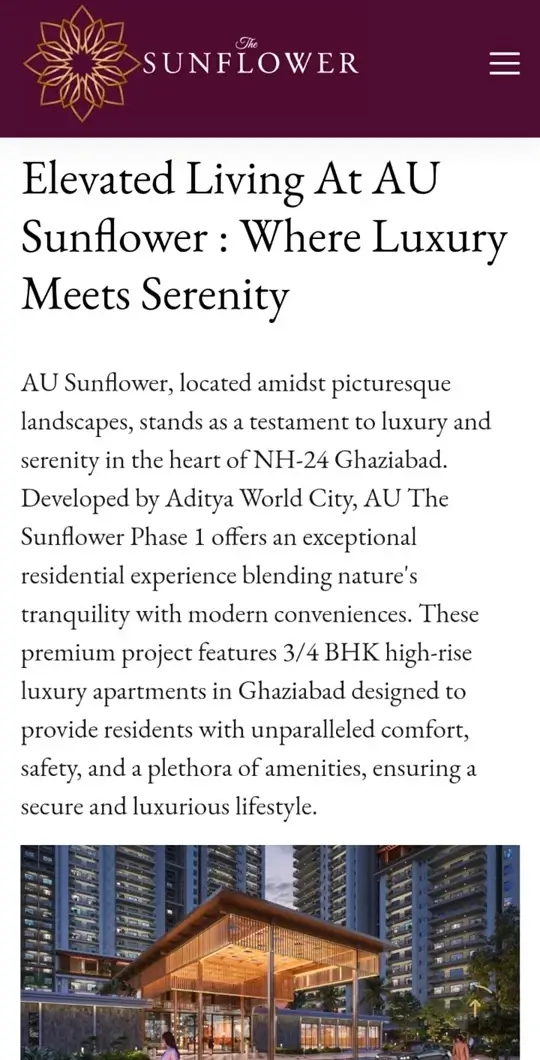 The
SUNFLOWER

Elevated Living At AU Sunflower : Where Luxury Meets Serenity

AU Sunflower, located amidst picturesque landscapes, stands as a testament to luxury and serenity in the heart of NH-24 Ghaziabad. Developed by Aditya World City, AU The Sunflower Phase 1 offers an exceptional residential experience blending nature's tranquility with modern conveniences. These premium project features 3/4 BHK high-rise luxury apartments in Ghaziabad designed to provide residents with unparalleled comfort, safety, and a plethora of amenities, ensuring a secure and luxurious lifestyle.